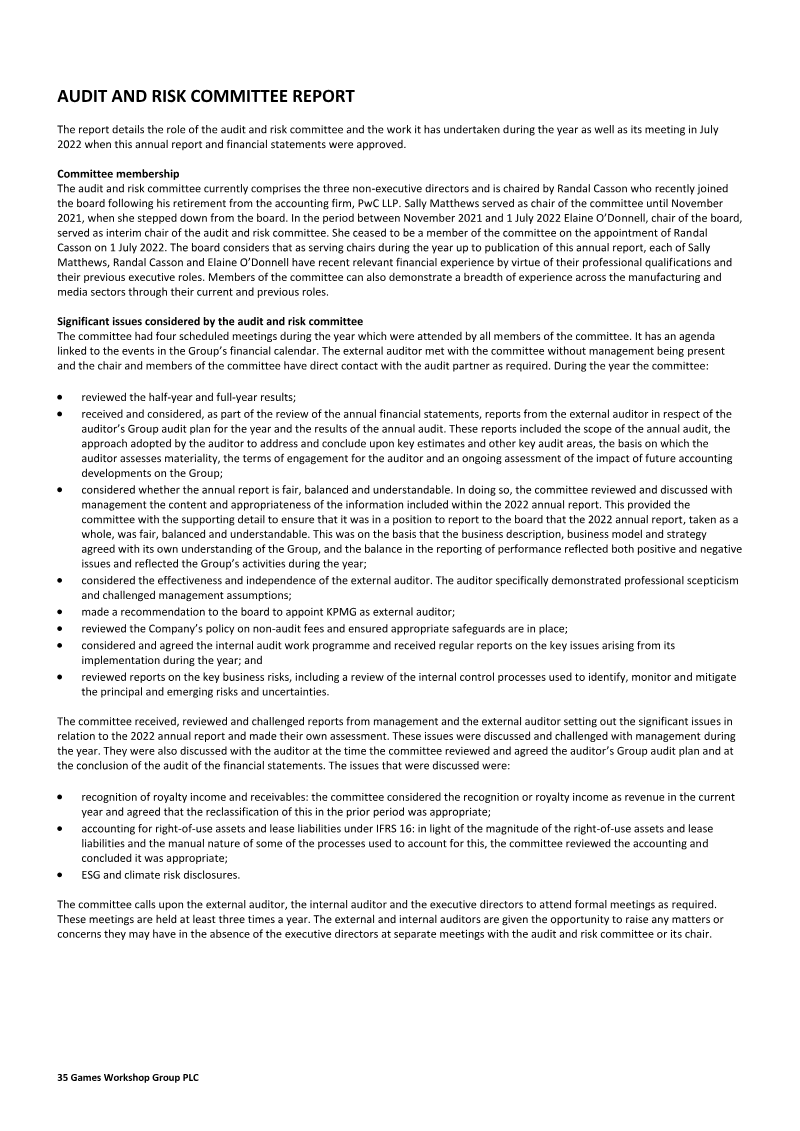 AUDIT AND RISK COMMITTEE REPORT

The report details the role of the audit and risk committee and the work it has undertaken during the year as well as its meeting in July 2022 when this annual report and financial statements were approved.

Committee membership
The audit and risk committee currently comprises the three non-executive directors and is chaired by Randal Casson who recently joined the board following his retirement from the accounting firm, PwC LLP. Sally Matthews served as chair of the committee until November 2021, when she stepped down from the board. In the period between November 2021 and 1 July 2022 Elaine O'Donnell, chair of the board, served as interim chair of the audit and risk committee. She ceased to be a member of the committee on the appointment of Randal Casson on 1 July 2022. The board considers that as serving chairs during the year up to publication of this annual report, each of Sally Matthews, Randal Casson and Elaine O'Donnell have recent relevant financial experience by virtue of their professional qualifications and their previous executive roles. Members of the committee can also demonstrate a breadth of experience across the manufacturing and media sectors through their current and previous roles.

Significant issues considered by the audit and risk committee
The committee had four scheduled meetings during the year which were attended by all members of the committee. It has an agenda linked to the events in the Group's financial calendar. The external auditor met with the committee without management being present and the chair and members of the committee have direct contact with the audit partner as required. During the year the committee:

• reviewed the half-year and full-year results;
• received and considered, as part of the review of the annual financial statements, reports from the external auditor in respect of the auditor's Group audit plan for the year and the results of the annual audit. These reports included the scope of the annual audit, the approach adopted by the auditor to address and conclude upon key estimates and other key audit areas, the basis on which the auditor assesses materiality, the terms of engagement for the auditor and an ongoing assessment of the impact of future accounting developments on the Group;
• considered whether the annual report is fair, balanced and understandable. In doing so, the committee reviewed and discussed with management the content and appropriateness of the information included within the 2022 annual report. This provided the committee with the supporting detail to ensure that it was in a position to report to the board that the 2022 annual report, taken as a whole, was fair, balanced and understandable. This was on the basis that the business description, business model and strategy agreed with its own understanding of the Group, and the balance in the reporting of performance reflected both positive and negative issues and reflected the Group's activities during the year;
• considered the effectiveness and independence of the external auditor. The auditor specifically demonstrated professional scepticism and challenged management assumptions;
• made a recommendation to the board to appoint KPMG as external auditor;
• reviewed the Company's policy on non-audit fees and ensured appropriate safeguards are in place;
• considered and agreed the internal audit work programme and received regular reports on the key issues arising from its implementation during the year; and
• reviewed reports on the key business risks, including a review of the internal control processes used to identify, monitor and mitigate the principal and emerging risks and uncertainties.

The committee received, reviewed and challenged reports from management and the external auditor setting out the significant issues in relation to the 2022 annual report and made their own assessment. These issues were discussed and challenged with management during the year. They were also discussed with the auditor at the time the committee reviewed and agreed the auditor's Group audit plan and at the conclusion of the audit of the financial statements. The issues that were discussed were:

• recognition of royalty income and receivables: the committee considered the recognition or royalty income as revenue in the current year and agreed that the reclassification of this in the prior period was appropriate;
• accounting for right-of-use assets and lease liabilities under IFRS 16: in light of the magnitude of the right-of-use assets and lease liabilities and the manual nature of some of the processes used to account for this, the committee reviewed the accounting and concluded it was appropriate;
• ESG and climate risk disclosures.

The committee calls upon the external auditor, the internal auditor and the executive directors to attend formal meetings as required. These meetings are held at least three times a year. The external and internal auditors are given the opportunity to raise any matters or concerns they may have in the absence of the executive directors at separate meetings with the audit and risk committee or its chair.

35 Games Workshop Group PLC